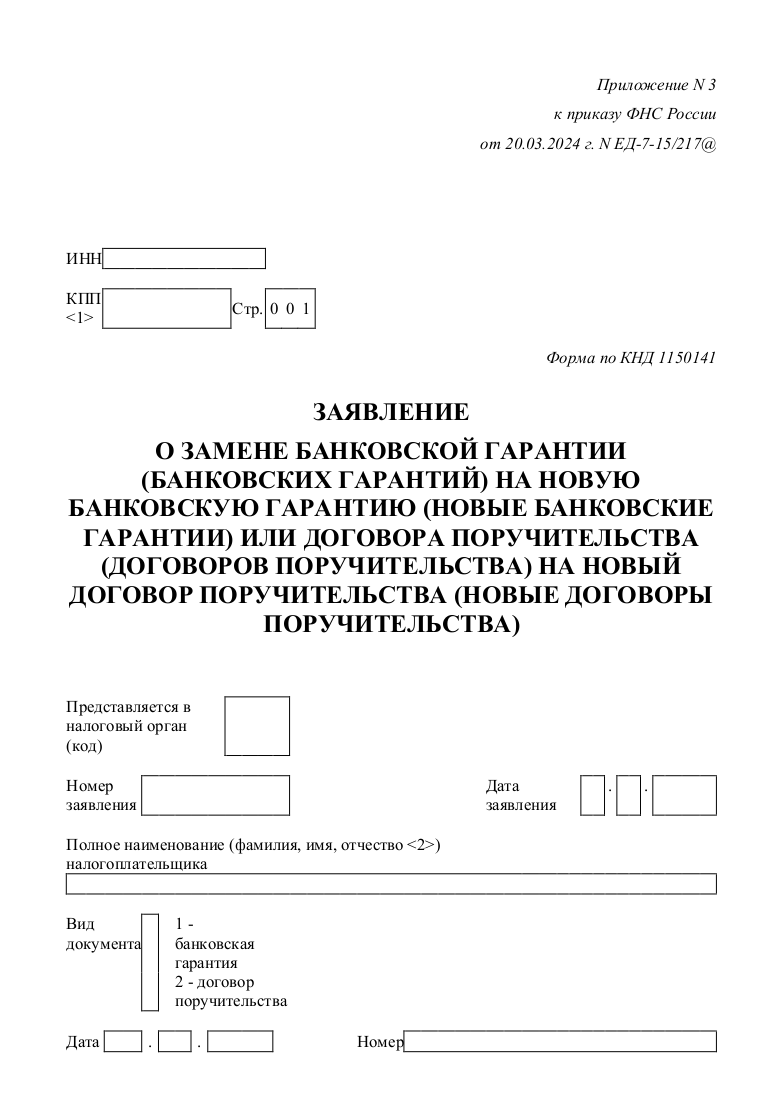 Приложение N 3
к приказу ФНС России
от 20.03.2024 г. N ЕД-7-15/217@

ИНН

КПП <1>

Стр. 0 0 1

Форма по КНД 1150141

ЗАЯВЛЕНИЕ
О ЗАМЕНЕ БАНКОВСКОЙ ГАРАНТИИ (БАНКОВСКИХ ГАРАНТИЙ) НА НОВУЮ БАНКОВСКУЮ ГАРАНТИЮ (НОВЫЕ БАНКОВСКИЕ ГАРАНТИИ) ИЛИ ДОГОВОРА ПОРУЧИТЕЛЬСТВА (ДОГОВОРОВ ПОРУЧИТЕЛЬСТВА) НА НОВЫЙ ДОГОВОР ПОРУЧИТЕЛЬСТВА (НОВЫЕ ДОГОВОРЫ ПОРУЧИТЕЛЬСТВА)

Представляется в налоговый орган (код)

Номер заявления

Дата заявления . .

Полное наименование (фамилия, имя, отчество <2>) налогоплательщика

Вид документа

1 - банковская гарантия
2 - договор поручительства

Дата . .

Номер